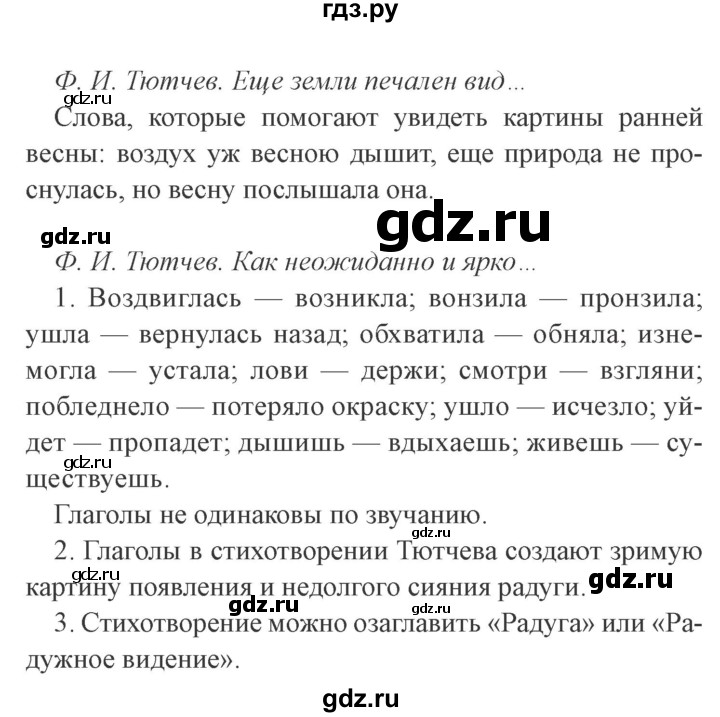 гдз.ру

Ф. И. Тютчев. Еще земли печален вид...

gdz.ru

Слова, которые помогают увидеть картины ранней весны: воздух уж весною дышит, еще природа не проснулась, но весну послышала она.

gdz.ru

gdz.ru

Ф. И. Тютчев. Как неожиданно и ярко...

1. Воздвиглась — возникла; вонзила — пронзила; ушла — вернулась назад; обхватила — обняла; изнемогла — устала; лови — держи; смотри — взгляни; побледнело — потеряло окраску; ушло — исчезло; уйдет — пропадет; дышишь — вдыхаешь; живешь — существуешь.

gdz.ru

Глаголы не одинаковы по звучанию.

gdz.ru

2. Глаголы в стихотворении Тютчева создают зримую картину появления и недолгого сияния радуги.

gdz.ru

gdz.ru

gdz.ru

gdz.ru

3. Стихотворение можно озаглавить «Радуга» или «Радужное видение».

gdz.ru